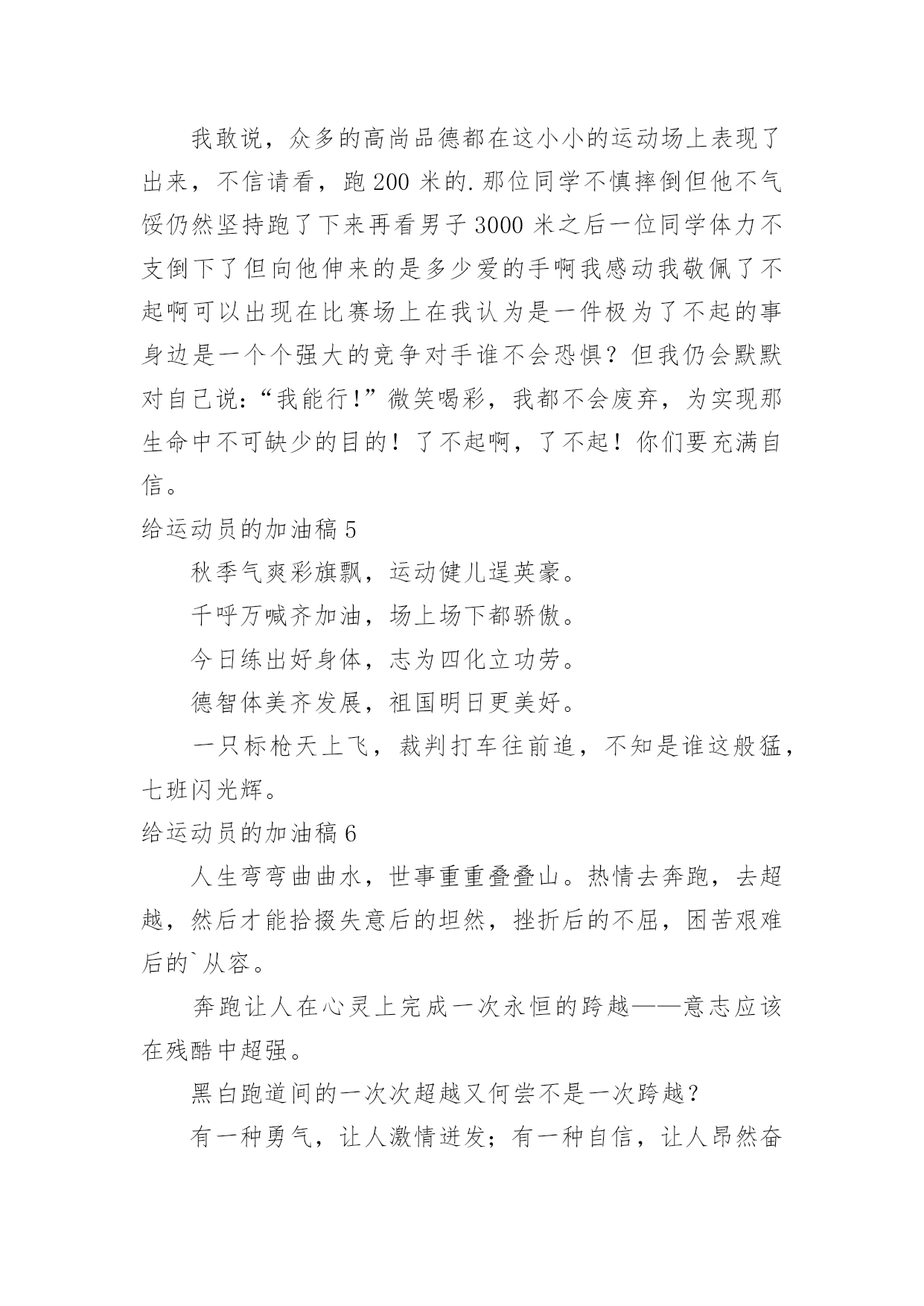 我敢说，众多的高尚品德都在这小小的运动场上表现了出来，不信请看，跑 200 米的.那位同学不慎摔倒但他不气馁仍然坚持跑了下来再看男子 3000 米之后一位同学体力不支倒下了但向他伸来的是多少爱的手啊我感动我敬佩了不起啊可以出现在比赛场上在我认为是一件极为了不起的事身边是一个个强大的竞争对手谁不会恐惧？但我仍会默默对自己说:“我能行!”微笑喝彩，我都不会废弃，为实现那生命中不可缺少的目的！了不起啊，了不起！你们要充满自信。

给运动员的加油稿 5

秋季气爽彩旗飘，运动健儿逞英豪。

千呼万喊齐加油，场上场下都骄傲。

今日练出好身体，志为四化立功劳。

德智体美齐发展，祖国明日更美好。

一只标枪天上飞，裁判打车往前追，不知是谁这般猛，七班闪光辉。

给运动员的加油稿 6

人生弯弯曲曲水，世事重重叠叠山。热情去奔跑，去超越，然后才能拾掇失意后的坦然，挫折后的不屈，困苦艰难后的`从容。

奔跑让人在心灵上完成一次永恒的跨越——意志应该在残酷中超强。

黑白跑道间的一次次超越又何尝不是一次跨越？

有一种勇气，让人激情迸发；有一种自信，让人昂然奋